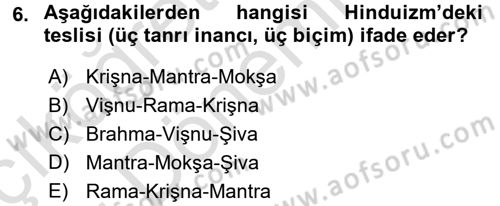 6. Aşağıdakilerden hangisi Hinduizm'deki teslisi (üç tanrı inancı, üç biçim) ifade eder?

A) Krişna-Mantra-Mokşa
B) Vişnu-Rama-Krişna
C) Brahma-Vişnu-Şiva
D) Mantra-Mokşa-Şiva
E) Rama-Krişna-Mantra

www.aofsoru.com
www.aofsoru.com
www.aofsoru.com